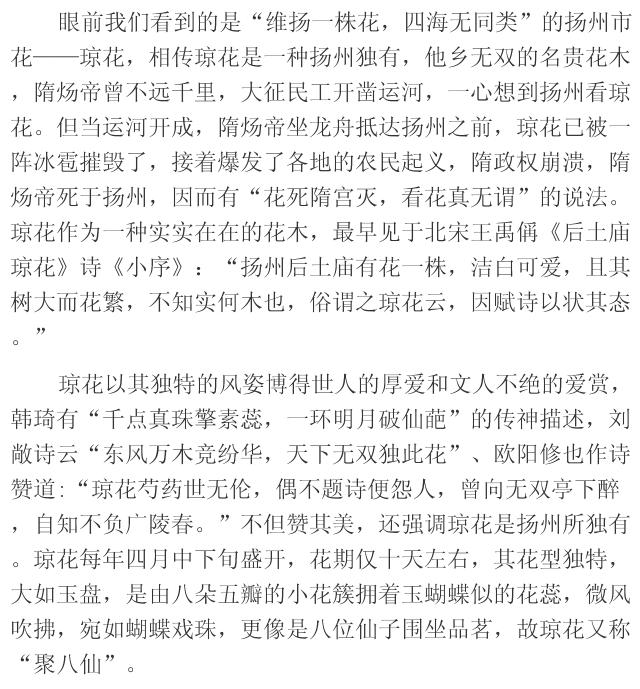 眼前我们看到的是“维扬一株花，四海无同类”的扬州市花——琼花，相传琼花是一种扬州独有，他乡无双的名贵花木，隋炀帝曾不远千里，大征民工开凿运河，一心想到扬州看琼花。但当运河开成，隋炀帝坐龙舟抵达扬州之前，琼花已被一阵冰雹摧毁了，接着爆发了各地的农民起义，隋政权崩溃，隋炀帝死于扬州，因而有“花死隋宫灭，看花真无谓”的说法。琼花作为一种实实在在的花木，最早见于北宋王禹偁《后土庙琼花》诗《小序》：“扬州后土庙有花一株，洁白可爱，且其树大而花繁，不知实何木也，俗谓之琼花云，因赋诗以状其态。”

琼花以其独特的风姿博得世人的厚爱和文人不绝的爱赏，韩琦有“千点真珠擎素蕊，一环明月破仙葩”的传神描述，刘敞诗云“东风万木竞纷华，天下无双独此花”、欧阳修也作诗赞道：“琼花芍药世无伦，偶不题诗便怨人，曾向无双亭下醉，自知不负广陵春。”不但赞其美，还强调琼花是扬州所独有。琼花每年四月中下旬盛开，花期仅十天左右，其花型独特，大如玉盘，是由八朵五瓣的小花簇拥着玉蝴蝶似的花蕊，微风吹拂，宛如蝴蝶戏珠，更像是八位仙子围坐品茗，故琼花又称“聚八仙”。